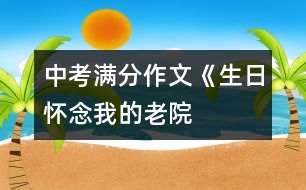 中考满分作文《生日
怀念我的老院